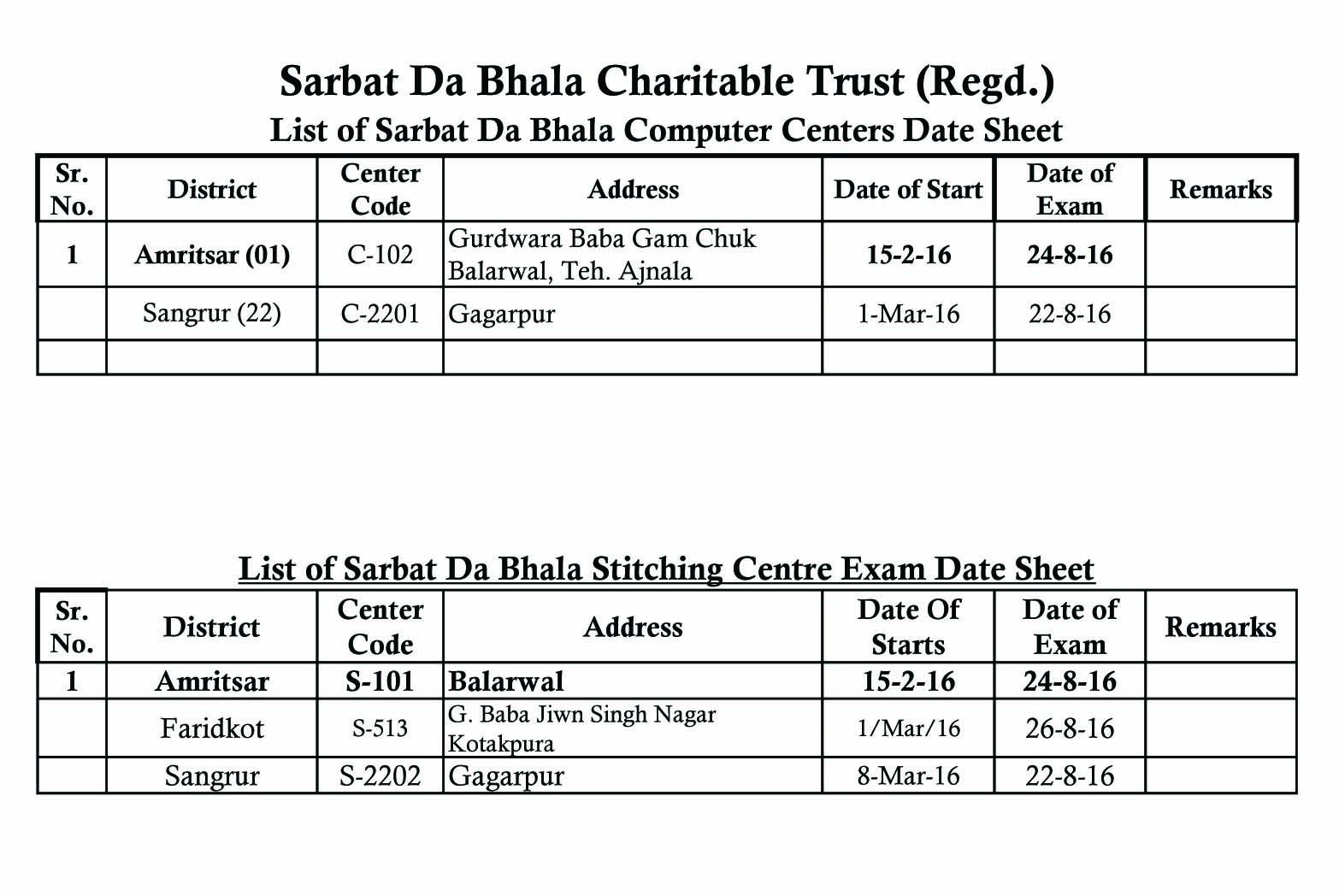 Sarbat Da Bhala Charitable Trust (Regd.)
List of Sarbat Da Bhala Computer Centers Date Sheet

| Sr. No. | District | Center Code | Address | Date of Start | Date of Exam | Remarks |
|---|---|---|---|---|---|---|
| 1 | Amritsar (01) | C-102 | Gurdwara Baba Gam Chuk Balarwal, Teh. Ajnala | 15-2-16 | 24-8-16 | |
| | Sangrur (22) | C-2201 | Gagarpur | 1-Mar-16 | 22-8-16 | |
| | | | | | | |

List of Sarbat Da Bhala Stitching Centre Exam Date Sheet

| Sr. No. | District | Center Code | Address | Date Of Starts | Date of Exam | Remarks |
|---|---|---|---|---|---|---|
| 1 | Amritsar | S-101 | Balarwal | 15-2-16 | 24-8-16 | |
| | Faridkot | S-513 | G. Baba Jiwn Singh Nagar Kotakpura | 1/Mar/16 | 26-8-16 | |
| | Sangrur | S-2202 | Gagarpur | 8-Mar-16 | 22-8-16 | |